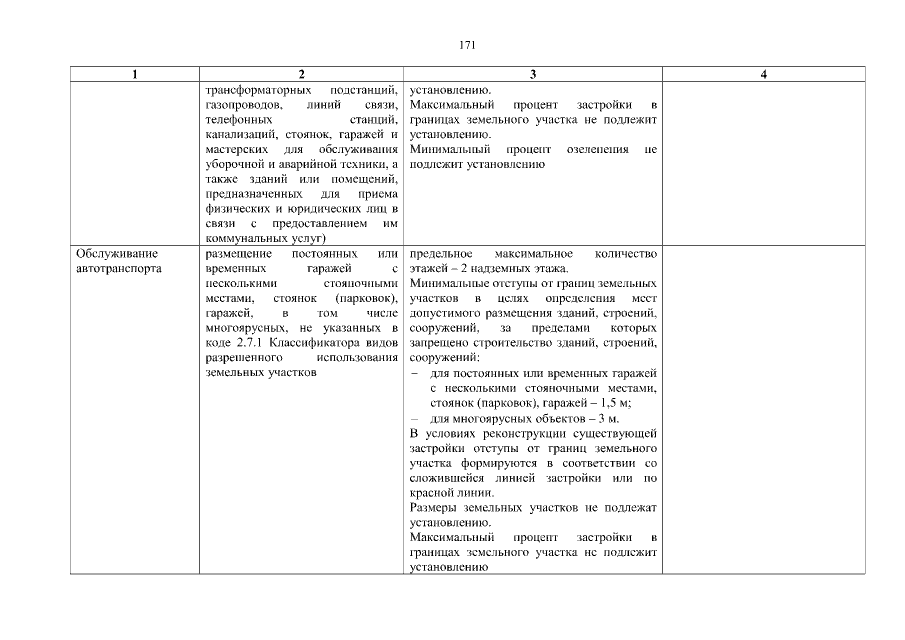 171

| 1 | 2 | 3 | 4 |
|---|---|---|---|
| | трансформаторных подстанций, газопроводов, линий связи, телефонных станций, канализаций, стоянок, гаражей и мастерских для обслуживания уборочной и аварийной техники, а также зданий или помещений, предназначенных для приема физических и юридических лиц в связи с предоставлением им коммунальных услуг) | установлению. Максимальный процент застройки в границах земельного участка не подлежит установлению. Минимальный процент озеленения не подлежит установлению | |
| Обслуживание автотранспорта | размещение постоянных или временных гаражей с несколькими стояночными местами, стоянок (парковок), гаражей, в том числе многоярусных, не указанных в коде 2.7.1 Классификатора видов разрешенного использования земельных участков | предельное максимальное количество этажей – 2 надземных этажа. Минимальные отступы от границ земельных участков в целях определения мест допустимого размещения зданий, строений, сооружений, за пределами которых запрещено строительство зданий, строений, сооружений: – для постоянных или временных гаражей с несколькими стояночными местами, стоянок (парковок), гаражей – 1,5 м; – для многоярусных объектов – 3 м. В условиях реконструкции существующей застройки отступы от границ земельного участка формируются в соответствии со сложившейся линией застройки или по красной линии. Размеры земельных участков не подлежат установлению. Максимальный процент застройки в границах земельного участка не подлежит установлению | |